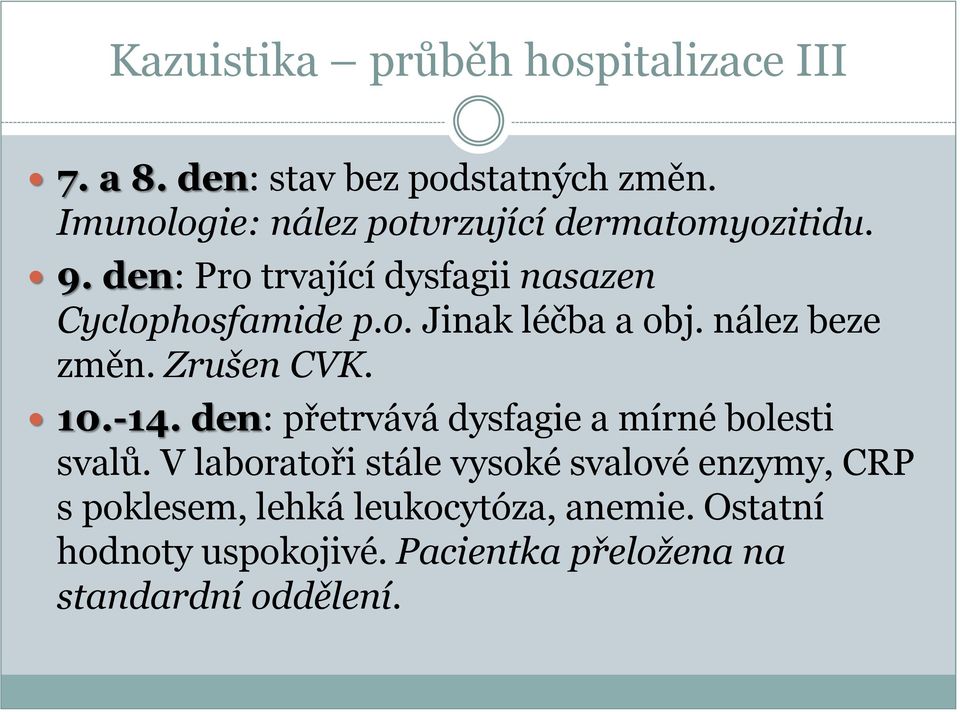 Kazuistika – průběh hospitalizace III

7. a 8. den: stav bez podstatných změn. Imunologie: nález potvrzující dermatomyozitidu.

9. den: Pro trvající dysfagii nasazen Cyclophosfamide p.o. Jinak léčba a obj. nález beze změn. Zrušen CVK.

10.-14. den: přetrvává dysfagie a mírné bolesti svalů. V laboratoři stále vysoké svalové enzymy, CRP s poklesem, lehká leukocytóza, anemie. Ostatní hodnoty uspokojivé. Pacientka přeložena na standardní oddělení.